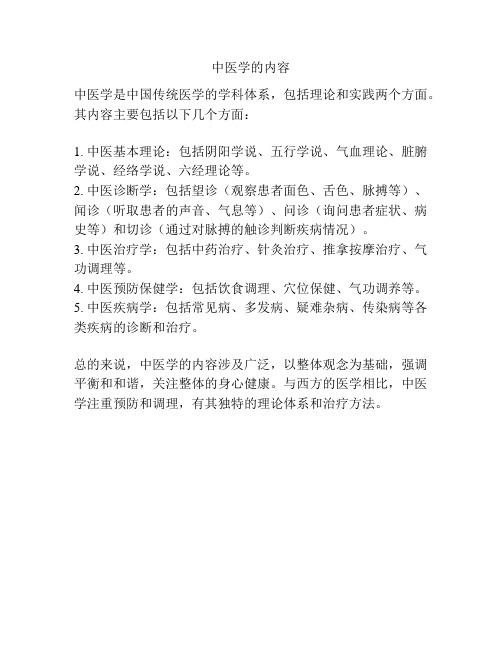 中医学的内容

中医学是中国传统医学的学科体系，包括理论和实践两个方面。其内容主要包括以下几个方面：

1. 中医基本理论：包括阴阳学说、五行学说、气血理论、脏腑学说、经络学说、六经理论等。
2. 中医诊断学：包括望诊（观察患者面色、舌色、脉搏等）、闻诊（听取患者的声音、气息等）、问诊（询问患者症状、病史等）和切诊（通过对脉搏的触诊判断疾病情况）。
3. 中医治疗学：包括中药治疗、针灸治疗、推拿按摩治疗、气功调理等。
4. 中医预防保健学：包括饮食调理、穴位保健、气功调养等。
5. 中医疾病学：包括常见病、多发病、疑难杂病、传染病等各类疾病的诊断和治疗。

总的来说，中医学的内容涉及广泛，以整体观念为基础，强调平衡和和谐，关注整体的身心健康。与西方的医学相比，中医学注重预防和调理，有其独特的理论体系和治疗方法。